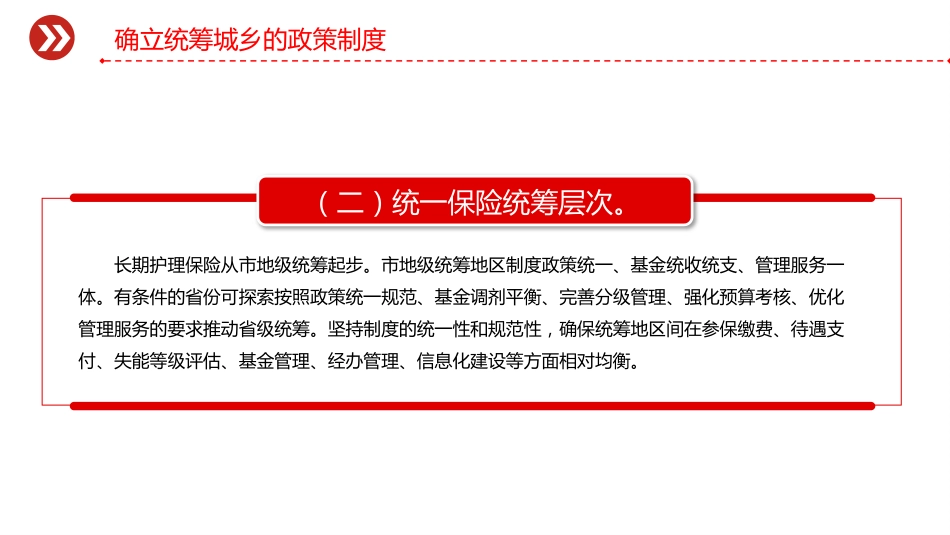 确立统筹城乡的政策制度

（二）统一保险统筹层次。

长期护理保险从市地级统筹起步。市地级统筹地区制度政策统一、基金统收统支、管理服务一体。有条件的省份可探索按照政策统一规范、基金调剂平衡、完善分级管理、强化预算考核、优化管理服务的要求推动省级统筹。坚持制度的统一性和规范性，确保统筹地区间在参保缴费、待遇支付、失能等级评估、基金管理、经办管理、信息化建设等方面相对均衡。